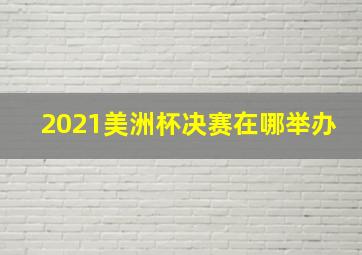 2021美洲杯决赛在哪举办